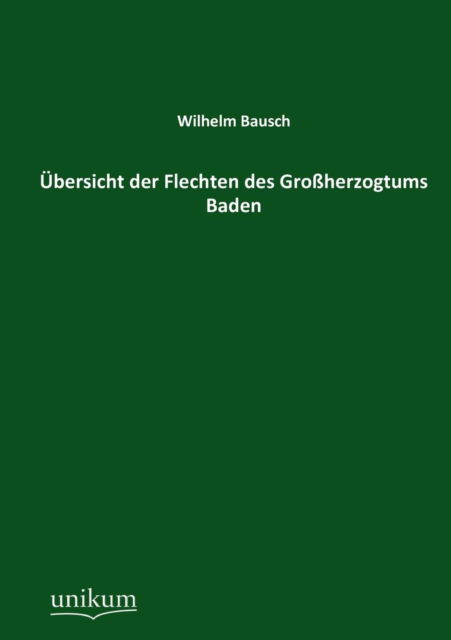 Wilhelm Bausch

Übersicht der Flechten des Großherzogtums Baden

unikum